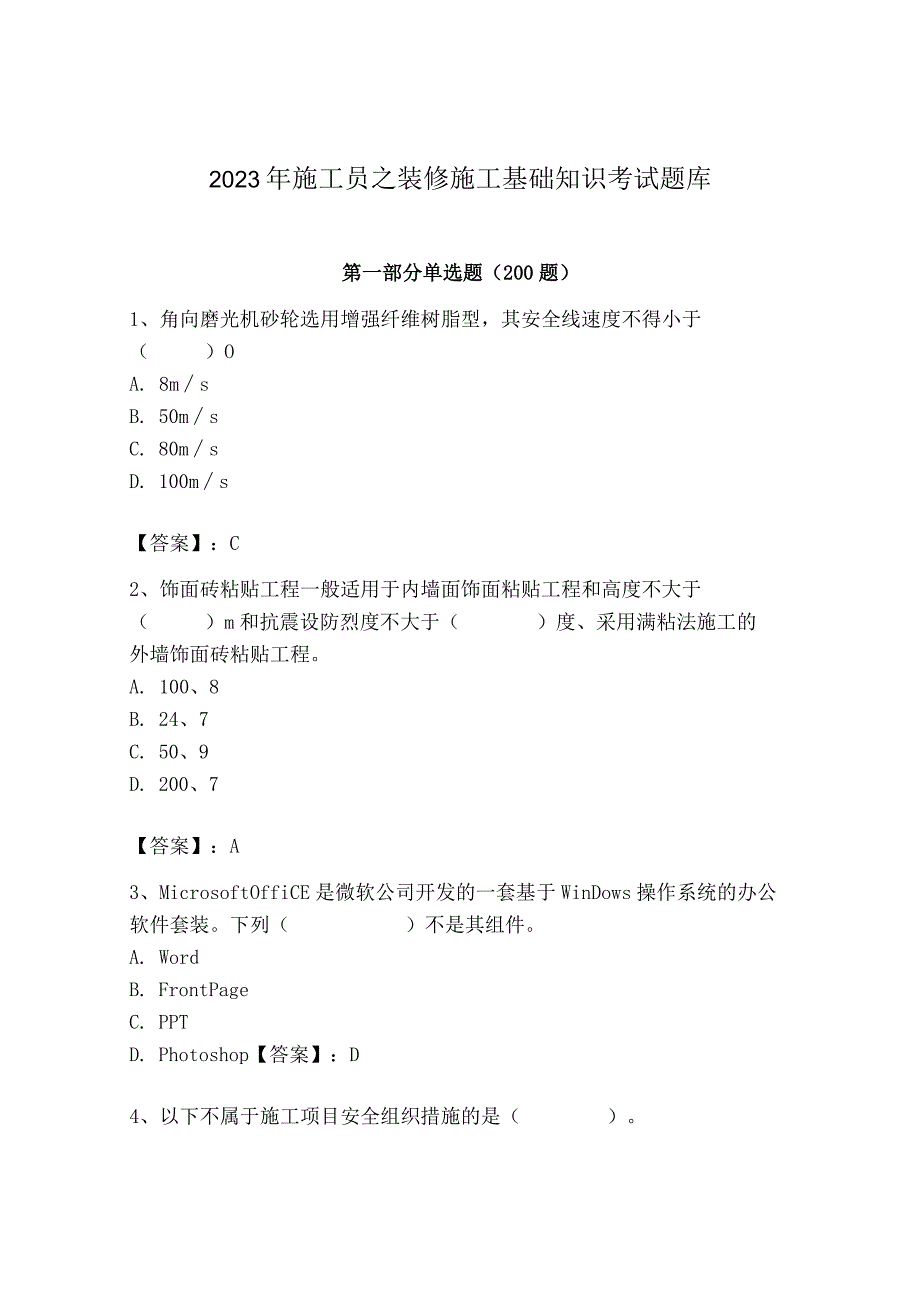 2023年施工员之装修施工基础知识考试题库

第一部分单选题（200题）

1、角向磨光机砂轮选用增强纤维树脂型，其安全线速度不得小于（　　）0
A. 8m／s
B. 50m／s
C. 80m／s
D. 100m／s

【答案】：C

2、饰面砖粘贴工程一般适用于内墙面饰面粘贴工程和高度不大于（　　）m和抗震设防烈度不大于（　　）度、采用满粘法施工的外墙饰面砖粘贴工程。
A. 100、8
B. 24、7
C. 50、9
D. 200、7

【答案】：A

3、MicrosoftOffiCE是微软公司开发的一套基于WinDows操作系统的办公软件套装。下列（　　）不是其组件。
A. Word
B. FrontPage
C. PPT
D. Photoshop【答案】：D

4、以下不属于施工项目安全组织措施的是（　　）。